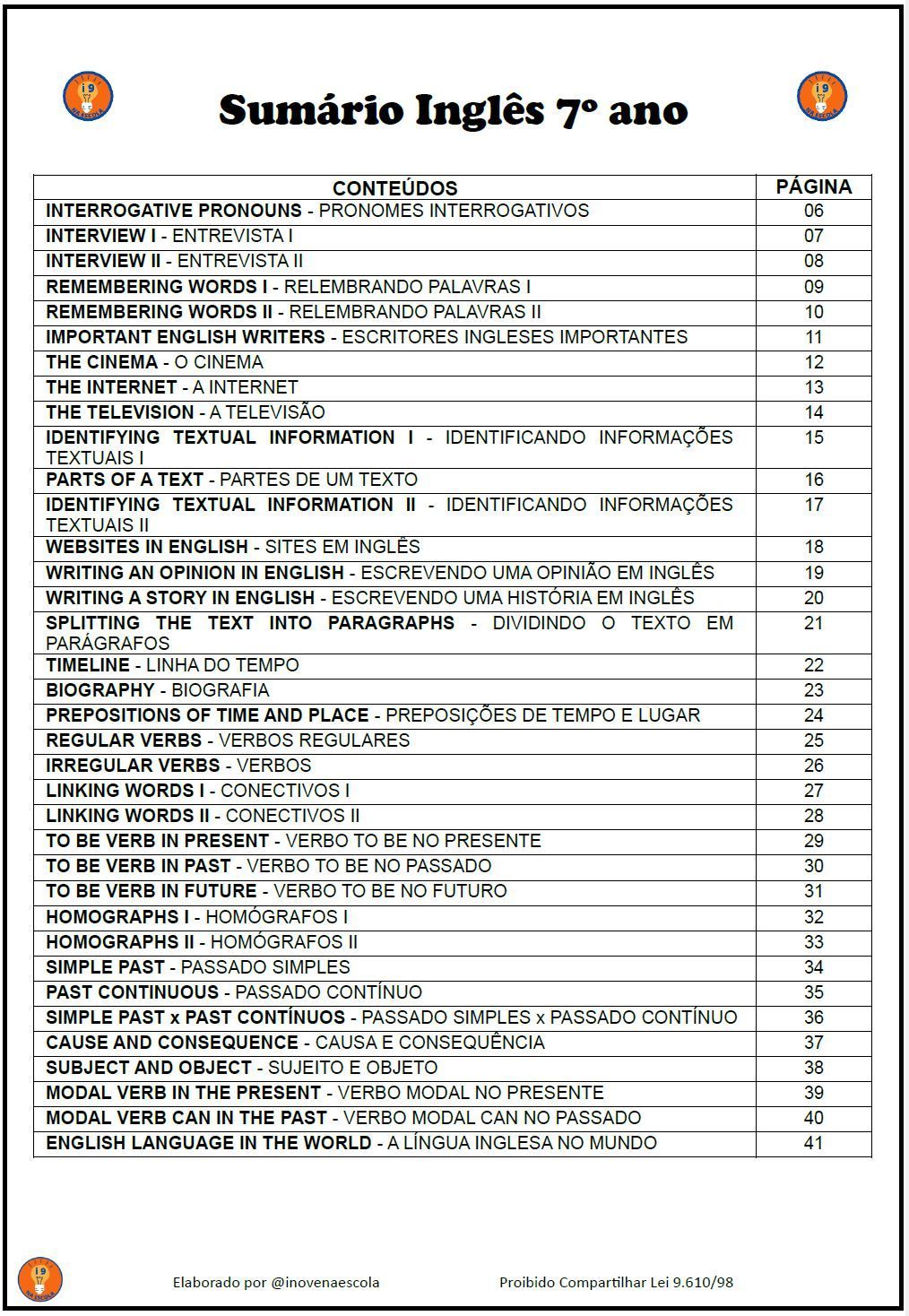 i9 NA ESCOLA

Sumário Inglês 7º ano

i9 NA ESCOLA

| CONTEÚDOS | PÁGINA |
|---|---|
| INTERROGATIVE PRONOUNS - PRONOMES INTERROGATIVOS | 06 |
| INTERVIEW I - ENTREVISTA I | 07 |
| INTERVIEW II - ENTREVISTA II | 08 |
| REMEMBERING WORDS I - RELEMBRANDO PALAVRAS I | 09 |
| REMEMBERING WORDS II - RELEMBRANDO PALAVRAS II | 10 |
| IMPORTANT ENGLISH WRITERS - ESCRITORES INGLESES IMPORTANTES | 11 |
| THE CINEMA - O CINEMA | 12 |
| THE INTERNET - A INTERNET | 13 |
| THE TELEVISION - A TELEVISÃO | 14 |
| IDENTIFYING TEXTUAL INFORMATION I - IDENTIFICANDO INFORMAÇÕES TEXTUAIS I | 15 |
| PARTS OF A TEXT - PARTES DE UM TEXTO | 16 |
| IDENTIFYING TEXTUAL INFORMATION II - IDENTIFICANDO INFORMAÇÕES TEXTUAIS II | 17 |
| WEBSITES IN ENGLISH - SITES EM INGLÊS | 18 |
| WRITING AN OPINION IN ENGLISH - ESCREVENDO UMA OPINIÃO EM INGLÊS | 19 |
| WRITING A STORY IN ENGLISH - ESCREVENDO UMA HISTÓRIA EM INGLÊS | 20 |
| SPLITTING THE TEXT INTO PARAGRAPHS - DIVIDINDO O TEXTO EM PARÁGRAFOS | 21 |
| TIMELINE - LINHA DO TEMPO | 22 |
| BIOGRAPHY - BIOGRAFIA | 23 |
| PREPOSITIONS OF TIME AND PLACE - PREPOSIÇÕES DE TEMPO E LUGAR | 24 |
| REGULAR VERBS - VERBOS REGULARES | 25 |
| IRREGULAR VERBS - VERBOS | 26 |
| LINKING WORDS I - CONECTIVOS I | 27 |
| LINKING WORDS II - CONECTIVOS II | 28 |
| TO BE VERB IN PRESENT - VERBO TO BE NO PRESENTE | 29 |
| TO BE VERB IN PAST - VERBO TO BE NO PASSADO | 30 |
| TO BE VERB IN FUTURE - VERBO TO BE NO FUTURO | 31 |
| HOMOGRAPHS I - HOMÓGRAFOS I | 32 |
| HOMOGRAPHS II - HOMÓGRAFOS II | 33 |
| SIMPLE PAST - PASSADO SIMPLES | 34 |
| PAST CONTINUOUS - PASSADO CONTÍNUO | 35 |
| SIMPLE PAST x PAST CONTÍNUOS - PASSADO SIMPLES x PASSADO CONTÍNUO | 36 |
| CAUSE AND CONSEQUENCE - CAUSA E CONSEQUÊNCIA | 37 |
| SUBJECT AND OBJECT - SUJEITO E OBJETO | 38 |
| MODAL VERB IN THE PRESENT - VERBO MODAL NO PRESENTE | 39 |
| MODAL VERB CAN IN THE PAST - VERBO MODAL CAN NO PASSADO | 40 |
| ENGLISH LANGUAGE IN THE WORLD - A LÍNGUA INGLESA NO MUNDO | 41 |

i9 NA ESCOLA

Elaborado por @inovenaescola

Proibido Compartilhar Lei 9.610/98